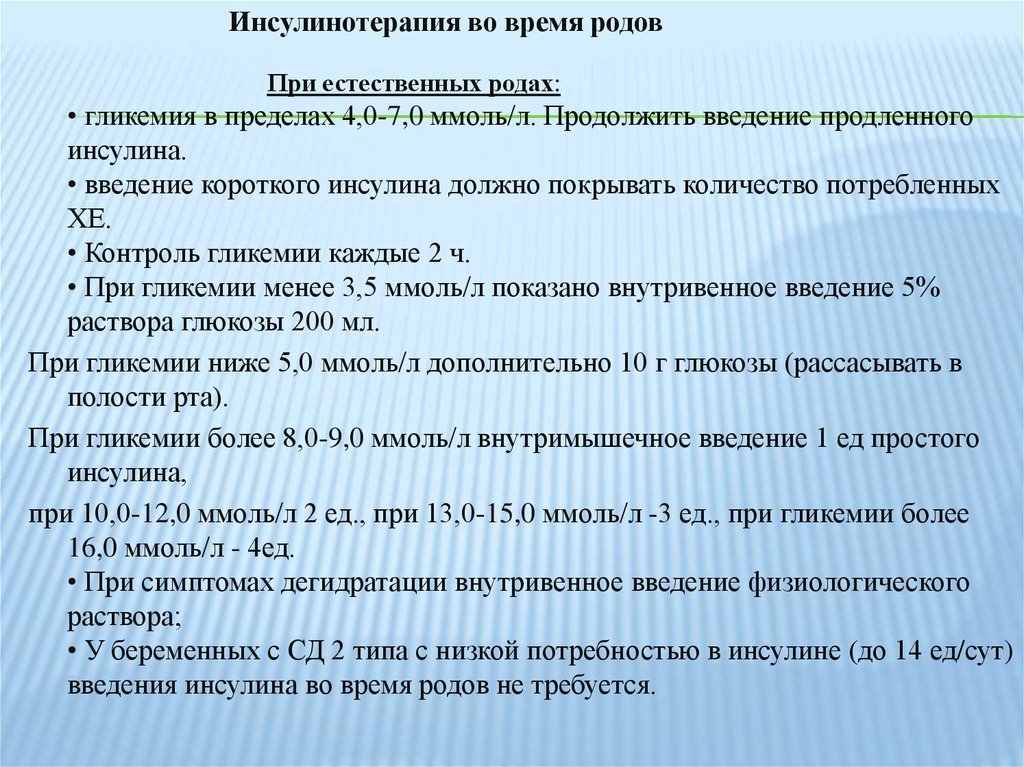 Инсулинотерапия во время родов

При естественных родах:
• гликемия в пределах 4,0-7,0 ммоль/л. Продолжить введение продленного инсулина.
• введение короткого инсулина должно покрывать количество потребленных ХЕ.
• Контроль гликемии каждые 2 ч.
• При гликемии менее 3,5 ммоль/л показано внутривенное введение 5% раствора глюкозы 200 мл.

При гликемии ниже 5,0 ммоль/л дополнительно 10 г глюкозы (рассасывать в полости рта).

При гликемии более 8,0-9,0 ммоль/л внутримышечное введение 1 ед простого инсулина,

при 10,0-12,0 ммоль/л 2 ед., при 13,0-15,0 ммоль/л -3 ед., при гликемии более 16,0 ммоль/л - 4ед.
• При симптомах дегидратации внутривенное введение физиологического раствора;
• У беременных с СД 2 типа с низкой потребностью в инсулине (до 14 ед/сут) введения инсулина во время родов не требуется.